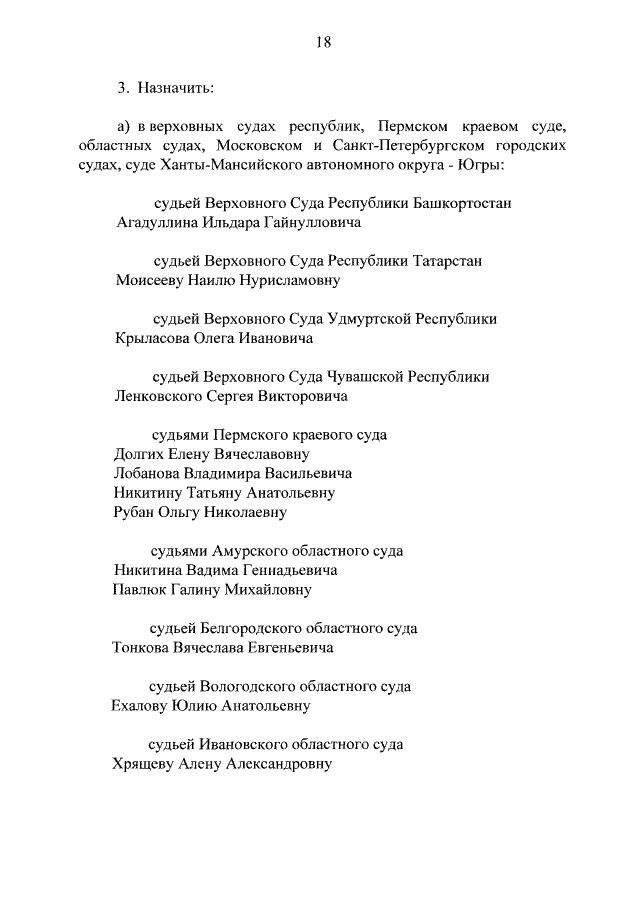 18

3. Назначить:

а) в верховных судах республик, Пермском краевом суде, областных судах, Московском и Санкт-Петербургском городских судах, суде Ханты-Мансийского автономного округа - Югры:

судьей Верховного Суда Республики Башкортостан
Агадуллина Ильдара Гайнулловича

судьей Верховного Суда Республики Татарстан
Моисееву Наилю Нурисламовну

судьей Верховного Суда Удмуртской Республики
Крыласова Олега Ивановича

судьей Верховного Суда Чувашской Республики
Ленковского Сергея Викторовича

судьями Пермского краевого суда
Долгих Елену Вячеславовну
Лобанова Владимира Васильевича
Никитину Татьяну Анатольевну
Рубан Ольгу Николаевну

судьями Амурского областного суда
Никитина Вадима Геннадьевича
Павлюк Галину Михайловну

судьей Белгородского областного суда
Тонкова Вячеслава Евгеньевича

судьей Вологодского областного суда
Ехалову Юлию Анатольевну

судьей Ивановского областного суда
Хрящеву Алену Александровну